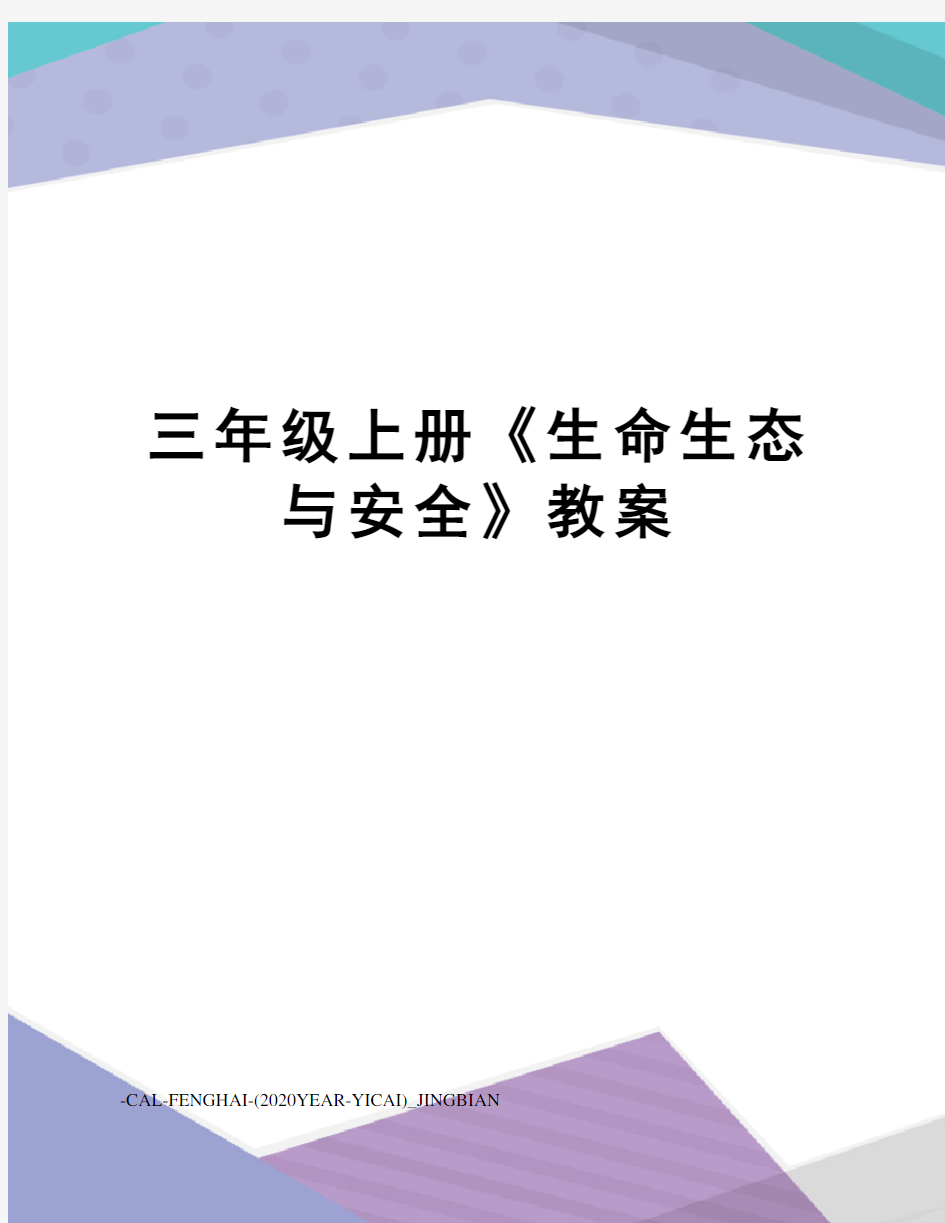 三年级上册《生命生态与安全》教案

-CAL-FENGHAI-(2020YEAR-YICAI)_JINGBIAN